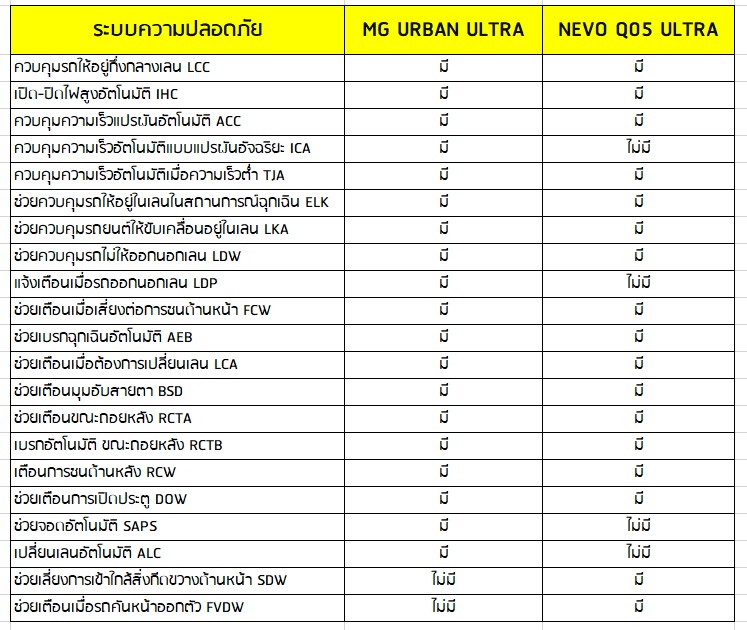 | ระบบความปลอดภัย | MG URBAN ULTRA | NEVO Q05 ULTRA |
|---|---|---|
| ควบคุมรถให้อยู่กึ่งกลางเลน LCC | มี | มี |
| เปิด-ปิดไฟสูงอัตโนมัติ IHC | มี | มี |
| ควบคุมความเร็วแปรผันอัตโนมัติ ACC | มี | มี |
| ควบคุมความเร็วอัตโนมัติแบบแปรผันอัจฉริยะ ICA | มี | ไม่มี |
| ควบคุมความเร็วอัตโนมัติเมื่อความเร็วต่ำ TJA | มี | มี |
| ช่วยควบคุมรถให้อยู่ในเลนในสถานการณ์ฉุกเฉิน ELK | มี | มี |
| ช่วยควบคุมรถยนต์ให้ขับเคลื่อนอยู่ในเลน LKA | มี | มี |
| ช่วยควบคุมรถไม่ให้ออกนอกเลน LDW | มี | มี |
| แจ้งเตือนเมื่อรถออกนอกเลน LDP | มี | ไม่มี |
| ช่วยเตือนเมื่อเสี่ยงต่อการชนด้านหน้า FCW | มี | มี |
| ช่วยเบรกฉุกเฉินอัตโนมัติ AEB | มี | มี |
| ช่วยเตือนเมื่อต้องการเปลี่ยนเลน LCA | มี | มี |
| ช่วยเตือนมุมอับสายตา BSD | มี | มี |
| ช่วยเตือนขณะถอยหลัง RCTA | มี | มี |
| เบรกอัตโนมัติ ขณะถอยหลัง RCTB | มี | มี |
| เตือนการชนด้านหลัง RCW | มี | มี |
| ช่วยเตือนการเปิดประตู DOW | มี | มี |
| ช่วยจอดอัตโนมัติ SAPS | มี | ไม่มี |
| เปลี่ยนเลนอัตโนมัติ ALC | มี | ไม่มี |
| ช่วยเลี่ยงการเข้าใกล้สิ่งกีดขวางด้านหน้า SDW | ไม่มี | มี |
| ช่วยเตือนเมื่อรถคันหน้าออกตัว FVDW | ไม่มี | มี |